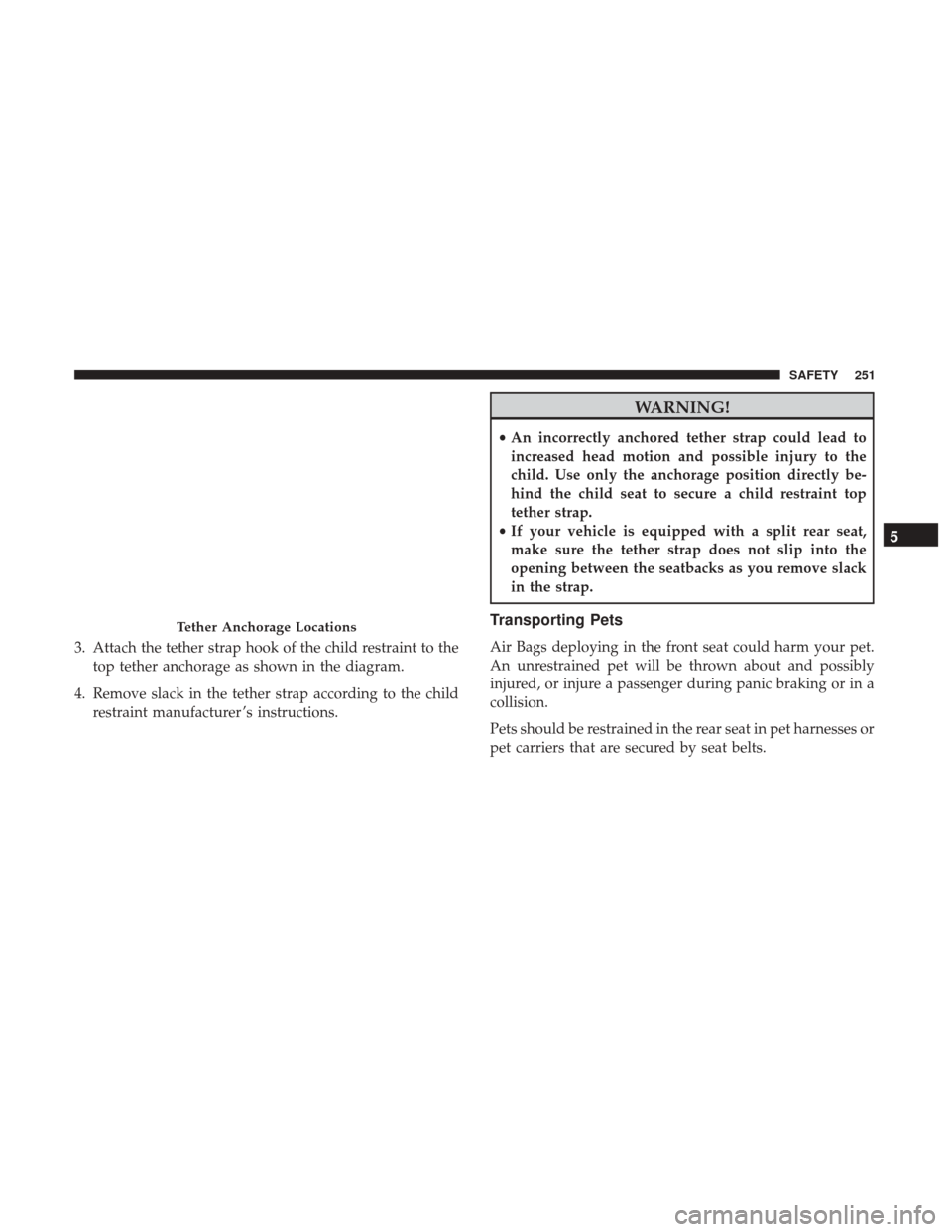 SAFETY 251

Tether Anchorage Locations

3. Attach the tether strap hook of the child restraint to the top tether anchorage as shown in the diagram.

4. Remove slack in the tether strap according to the child restraint manufacturer's instructions.

WARNING!

• An incorrectly anchored tether strap could lead to increased head motion and possible injury to the child. Use only the anchorage position directly behind the child seat to secure a child restraint top tether strap.
• If your vehicle is equipped with a split rear seat, make sure the tether strap does not slip into the opening between the seatbacks as you remove slack in the strap.

Transporting Pets

Air Bags deploying in the front seat could harm your pet. An unrestrained pet will be thrown about and possibly injured, or injure a passenger during panic braking or in a collision.

Pets should be restrained in the rear seat in pet harnesses or pet carriers that are secured by seat belts.

5

carmanualsonline.info